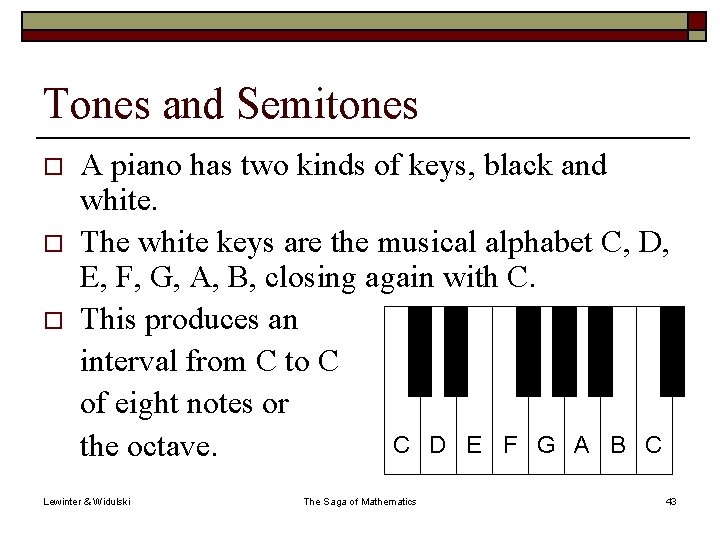 Tones and Semitones

A piano has two kinds of keys, black and white.

The white keys are the musical alphabet C, D, E, F, G, A, B, closing again with C.

This produces an interval from C to C of eight notes or the octave.

C D E F G A B C

Lewinter & Widulski The Saga of Mathematics 43